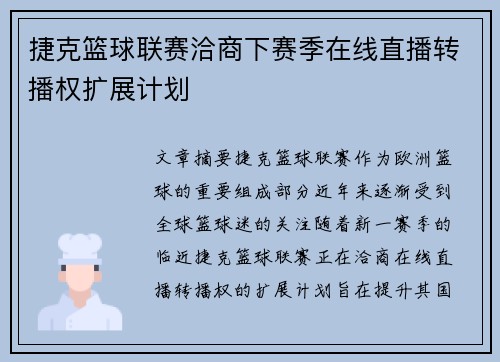 捷克篮球联赛洽商下赛季在线直播转播权扩展计划

文章摘要捷克篮球联赛作为欧洲篮球的重要组成部分近年来逐渐受到全球篮球迷的关注随着新一赛季的临近捷克篮球联赛正在洽商在线直播转播权的扩展计划旨在提升其国